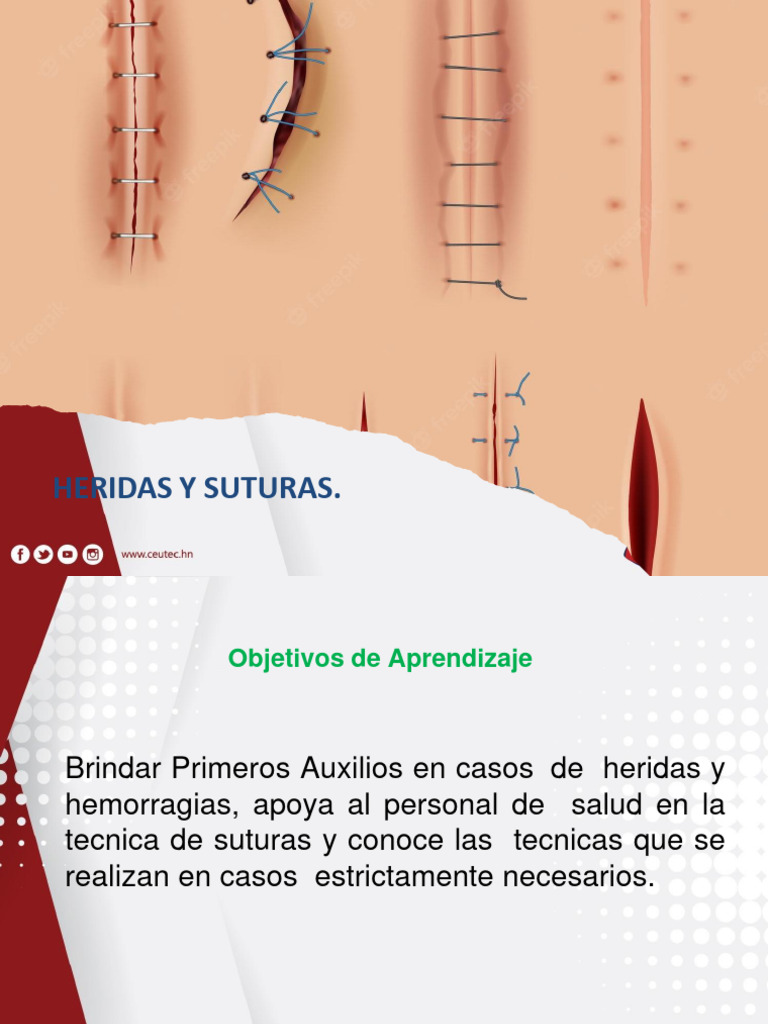 HERIDAS Y SUTURAS.

www.ceutec.hn

Objetivos de Aprendizaje

Brindar Primeros Auxilios en casos de heridas y hemorragias, apoya al personal de salud en la tecnica de suturas y conoce las tecnicas que se realizan en casos estrictamente necesarios.